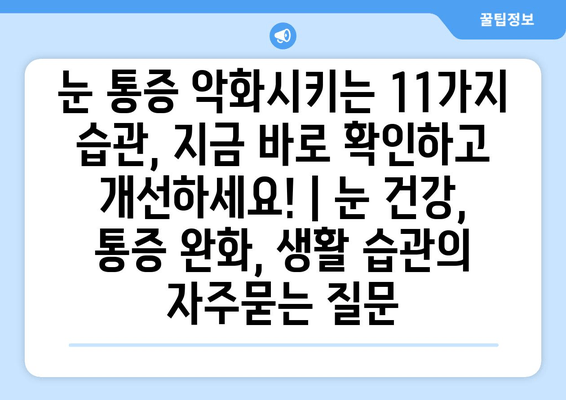 꿀팁정보

눈 통증 악화시키는 11가지 습관, 지금 바로 확인하고 개선하세요! | 눈 건강, 통증 완화, 생활 습관의 자주묻는 질문